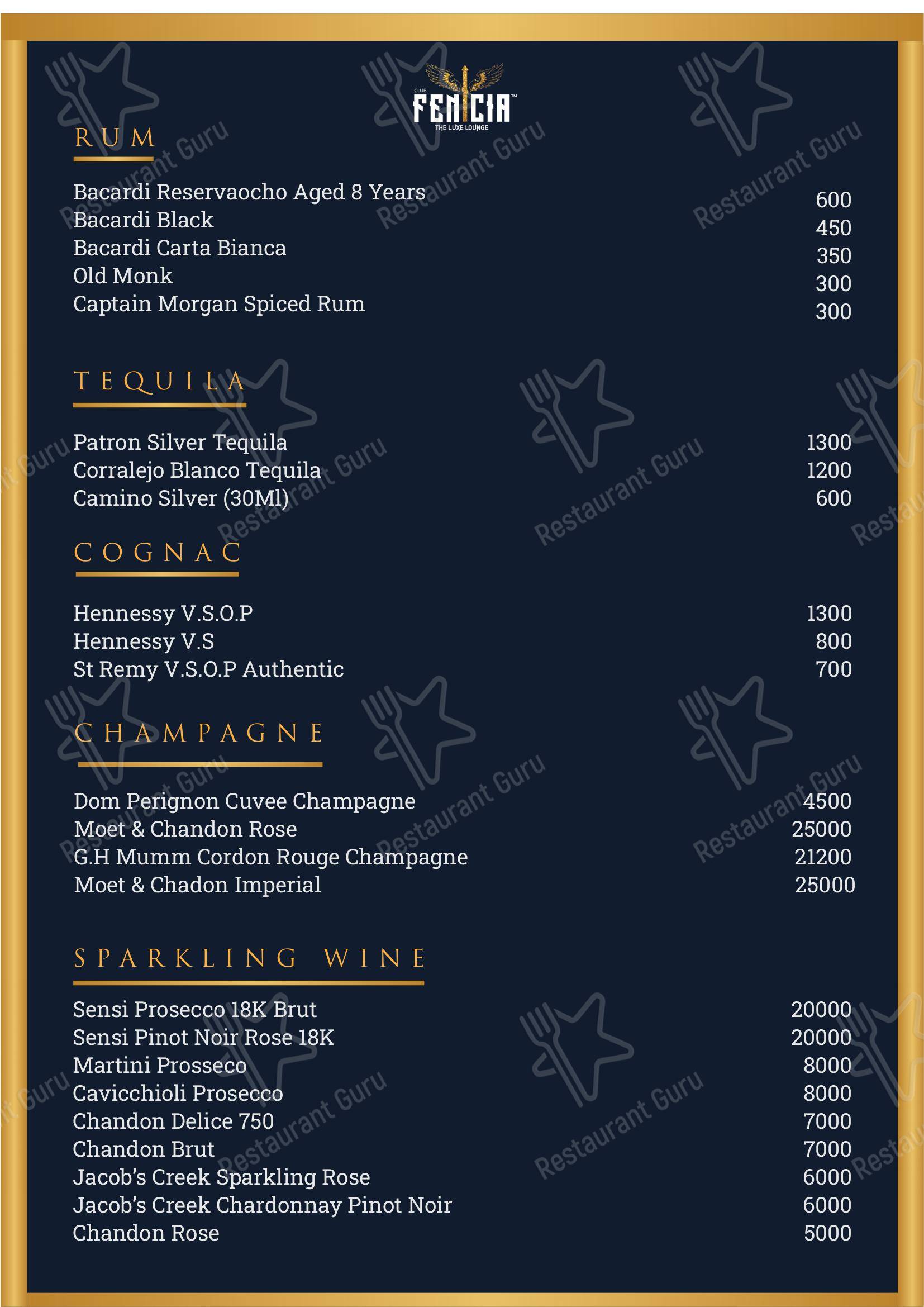 CLUB FENICIA™
THE LUXE LOUNGE

RUM

| | |
|---|---|
| Bacardi Reservaocho Aged 8 Years | 600 |
| Bacardi Black | 450 |
| Bacardi Carta Bianca | 350 |
| Old Monk | 300 |
| Captain Morgan Spiced Rum | 300 |

TEQUILA

| | |
|---|---|
| Patron Silver Tequila | 1300 |
| Corralejo Blanco Tequila | 1200 |
| Camino Silver (30Ml) | 600 |

COGNAC

| | |
|---|---|
| Hennessy V.S.O.P | 1300 |
| Hennessy V.S | 800 |
| St Remy V.S.O.P Authentic | 700 |

CHAMPAGNE

| | |
|---|---|
| Dom Perignon Cuvee Champagne | 4500 |
| Moet & Chandon Rose | 25000 |
| G.H Mumm Cordon Rouge Champagne | 21200 |
| Moet & Chadon Imperial | 25000 |

SPARKLING WINE

| | |
|---|---|
| Sensi Prosecco 18K Brut | 20000 |
| Sensi Pinot Noir Rose 18K | 20000 |
| Martini Prosseco | 8000 |
| Cavicchioli Prosecco | 8000 |
| Chandon Delice 750 | 7000 |
| Chandon Brut | 7000 |
| Jacob's Creek Sparkling Rose | 6000 |
| Jacob's Creek Chardonnay Pinot Noir | 6000 |
| Chandon Rose | 5000 |

Restaurant Guru